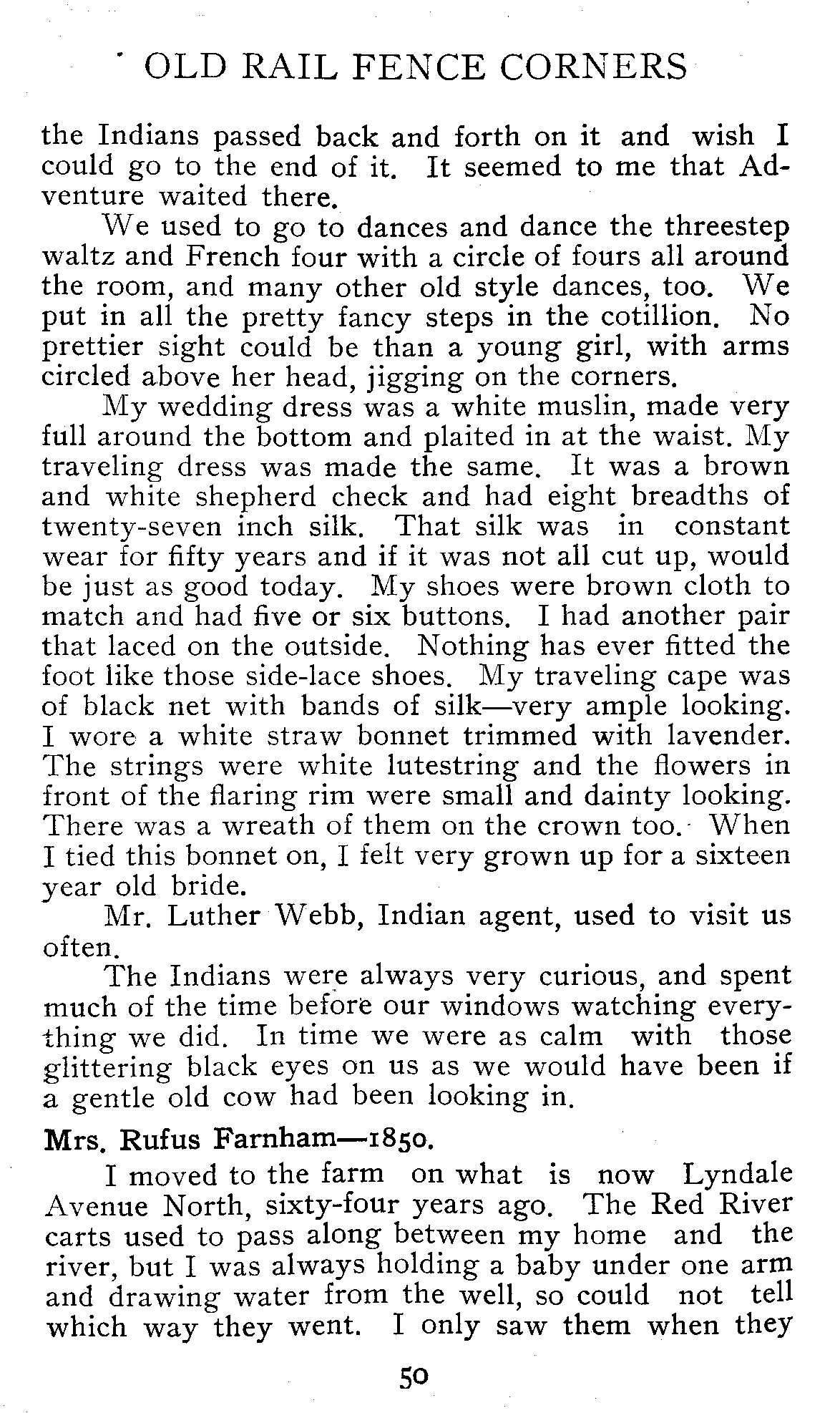 OLD RAIL FENCE CORNERS

the Indians passed back and forth on it and wish I could go to the end of it. It seemed to me that Adventure waited there.

We used to go to dances and dance the threestep waltz and French four with a circle of fours all around the room, and many other old style dances, too. We put in all the pretty fancy steps in the cotillion. No prettier sight could be than a young girl, with arms circled above her head, jigging on the corners.

My wedding dress was a white muslin, made very full around the bottom and plaited in at the waist. My traveling dress was made the same. It was a brown and white shepherd check and had eight breadths of twenty-seven inch silk. That silk was in constant wear for fifty years and if it was not all cut up, would be just as good today. My shoes were brown cloth to match and had five or six buttons. I had another pair that laced on the outside. Nothing has ever fitted the foot like those side-lace shoes. My traveling cape was of black net with bands of silk—very ample looking. I wore a white straw bonnet trimmed with lavender. The strings were white lutestring and the flowers in front of the flaring rim were small and dainty looking. There was a wreath of them on the crown too. When I tied this bonnet on, I felt very grown up for a sixteen year old bride.

Mr. Luther Webb, Indian agent, used to visit us often.

The Indians were always very curious, and spent much of the time before our windows watching everything we did. In time we were as calm with those glittering black eyes on us as we would have been if a gentle old cow had been looking in.

Mrs. Rufus Farnham—1850.

I moved to the farm on what is now Lyndale Avenue North, sixty-four years ago. The Red River carts used to pass along between my home and the river, but I was always holding a baby under one arm and drawing water from the well, so could not tell which way they went. I only saw them when they

50